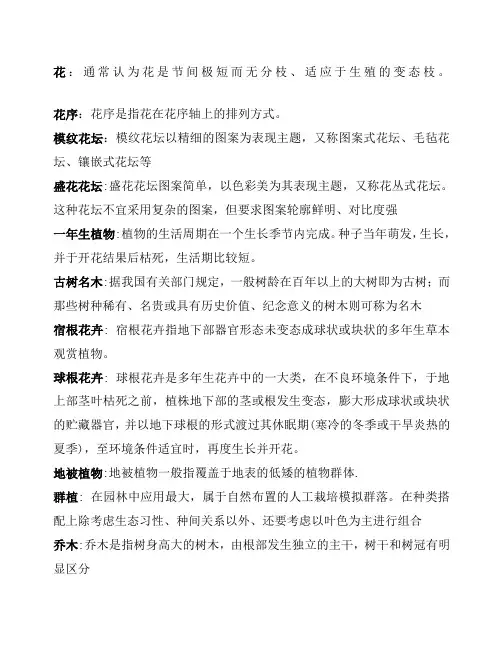 花：通常认为花是节间极短而无分枝、适应于生殖的变态枝。

花序：花序是指花在花序轴上的排列方式。

模纹花坛：模纹花坛以精细的图案为表现主题，又称图案式花坛、毛毡花坛、镶嵌式花坛等

盛花花坛：盛花花坛图案简单，以色彩美为其表现主题，又称花丛式花坛。这种花坛不宜采用复杂的图案，但要求图案轮廓鲜明、对比度强

一年生植物：植物的生活周期在一个生长季节内完成。种子当年萌发，生长，并于开花结果后枯死，生活期比较短。

古树名木：据我国有关部门规定，一般树龄在百年以上的大树即为古树；而那些树种稀有、名贵或具有历史价值、纪念意义的树木则可称为名木

宿根花卉：宿根花卉指地下部器官形态未变态成球状或块状的多年生草本观赏植物。

球根花卉：球根花卉是多年生花卉中的一大类，在不良环境条件下，于地上部茎叶枯死之前，植株地下部的茎或根发生变态，膨大形成球状或块状的贮藏器官，并以地下球根的形式渡过其休眠期(寒冷的冬季或干旱炎热的夏季)，至环境条件适宜时，再度生长并开花。

地被植物：地被植物一般指覆盖于地表的低矮的植物群体.

群植：在园林中应用最大，属于自然布置的人工栽培模拟群落。在种类搭配上除考虑生态习性、种间关系以外、还要考虑以叶色为主进行组合

乔木：乔木是指树身高大的树木，由根部发生独立的主干，树干和树冠有明显区分